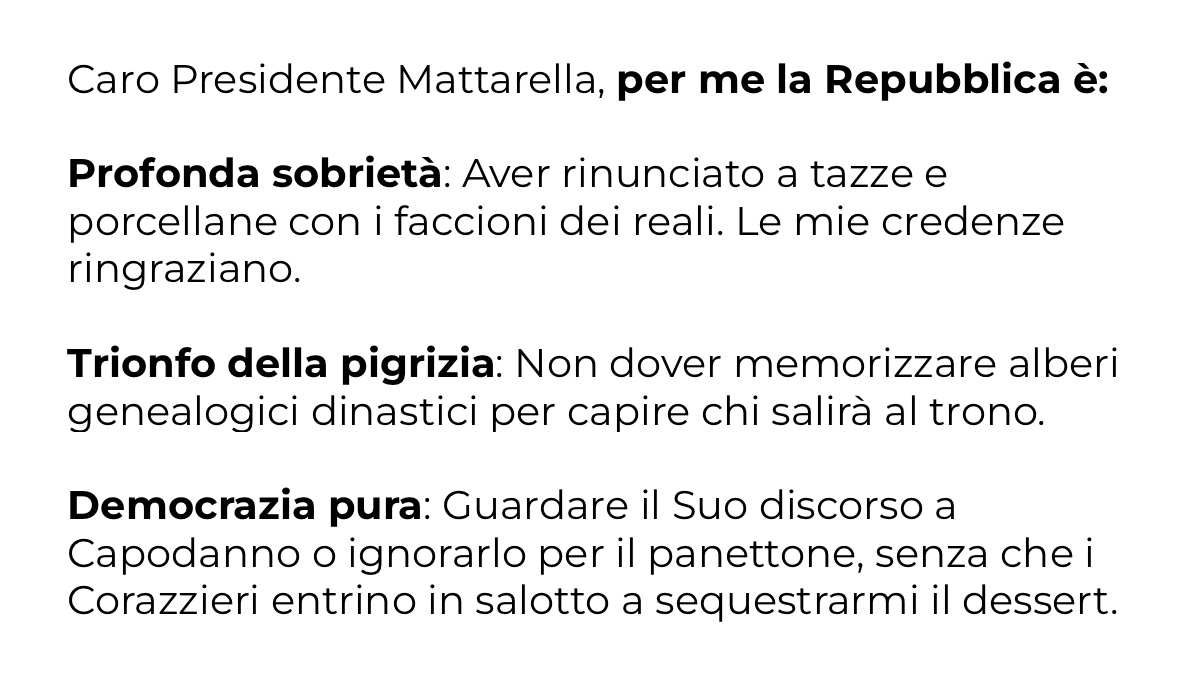 Caro Presidente Mattarella, per me la Repubblica è:

Profonda sobrietà: Aver rinunciato a tazze e porcellane con i faccioni dei reali. Le mie credenze ringraziano.

Trionfo della pigrizia: Non dover memorizzare alberi genealogici dinastici per capire chi salirà al trono.

Democrazia pura: Guardare il Suo discorso a Capodanno o ignorarlo per il panettone, senza che i Corazzieri entrino in salotto a sequestrarmi il dessert.